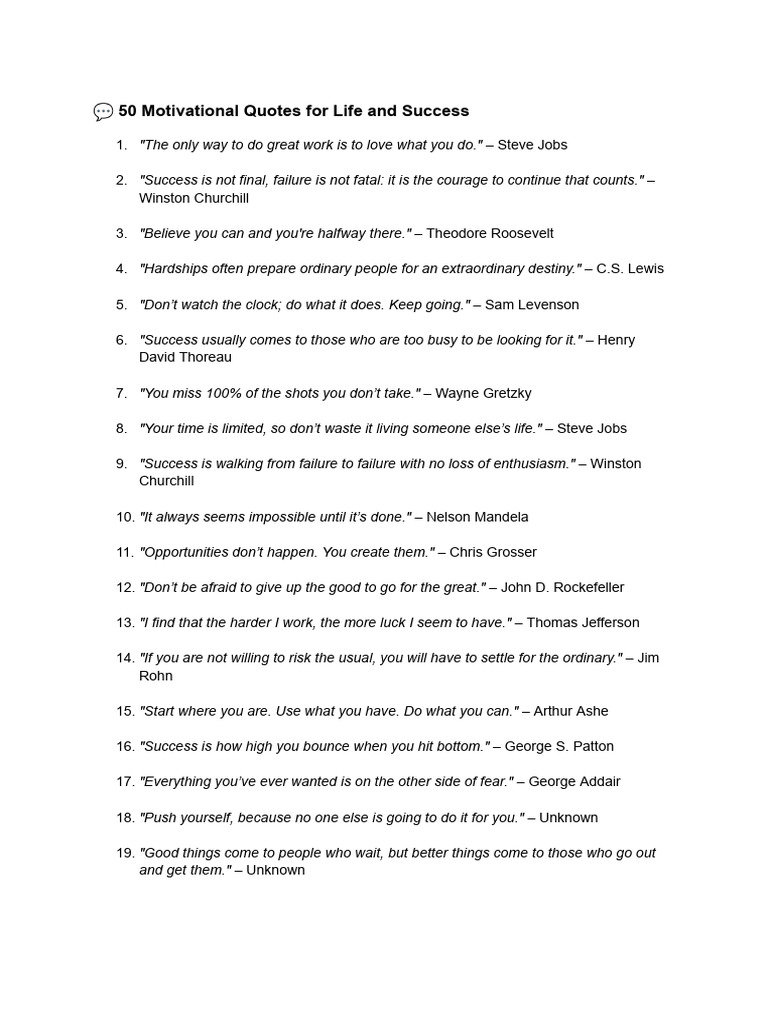 💬 50 Motivational Quotes for Life and Success

1. "The only way to do great work is to love what you do." – Steve Jobs

2. "Success is not final, failure is not fatal: it is the courage to continue that counts." – Winston Churchill

3. "Believe you can and you're halfway there." – Theodore Roosevelt

4. "Hardships often prepare ordinary people for an extraordinary destiny." – C.S. Lewis

5. "Don't watch the clock; do what it does. Keep going." – Sam Levenson

6. "Success usually comes to those who are too busy to be looking for it." – Henry David Thoreau

7. "You miss 100% of the shots you don't take." – Wayne Gretzky

8. "Your time is limited, so don't waste it living someone else's life." – Steve Jobs

9. "Success is walking from failure to failure with no loss of enthusiasm." – Winston Churchill

10. "It always seems impossible until it's done." – Nelson Mandela

11. "Opportunities don't happen. You create them." – Chris Grosser

12. "Don't be afraid to give up the good to go for the great." – John D. Rockefeller

13. "I find that the harder I work, the more luck I seem to have." – Thomas Jefferson

14. "If you are not willing to risk the usual, you will have to settle for the ordinary." – Jim Rohn

15. "Start where you are. Use what you have. Do what you can." – Arthur Ashe

16. "Success is how high you bounce when you hit bottom." – George S. Patton

17. "Everything you've ever wanted is on the other side of fear." – George Addair

18. "Push yourself, because no one else is going to do it for you." – Unknown

19. "Good things come to people who wait, but better things come to those who go out and get them." – Unknown